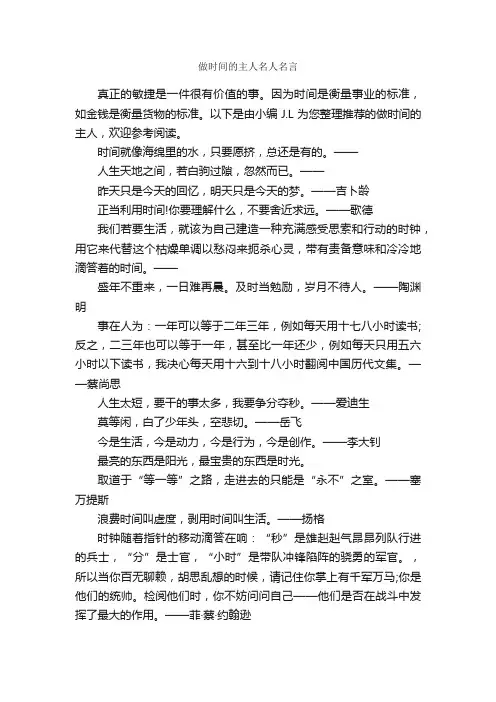 做时间的主人名人名言

真正的敏捷是一件很有价值的事。因为时间是衡量事业的标准，如金钱是衡量货物的标准。以下是由小编 J.L 为您整理推荐的做时间的主人，欢迎参考阅读。

时间就像海绵里的水，只要愿挤，总还是有的。——

人生天地之间，若白驹过隙，忽然而已。——

昨天只是今天的回忆，明天只是今天的梦。——吉卜龄

正当利用时间!你要理解什么，不要舍近求远。——歌德

我们若要生活，就该为自己建造一种充满感受思索和行动的时钟，用它来代替这个枯燥单调以愁闷来扼杀心灵，带有责备意味和冷冷地滴答着的时间。——

盛年不重来，一日难再晨。及时当勉励，岁月不待人。——陶渊明

事在人为：一年可以等于二年三年，例如每天用十七八小时读书;反之，二三年也可以等于一年，甚至比一年还少，例如每天只用五六小时以下读书，我决心每天用十六到十八小时翻阅中国历代文集。——蔡尚思

人生太短，要干的事太多，我要争分夺秒。——爱迪生

莫等闲，白了少年头，空悲切。——岳飞

今是生活，今是动力，今是行为，今是创作。——李大钊

最亮的东西是阳光，最宝贵的东西是时光。

取道于“等一等”之路，走进去的只能是“永不”之室。——塞万提斯

浪费时间叫虚度，剥用时间叫生活。——扬格

时钟随着指针的移动滴答在响：“秒”是雄赳赳气昂昂列队行进的兵士，“分”是士官，“小时”是带队冲锋陷阵的骁勇的军官。，所以当你百无聊赖，胡思乱想的时候，请记住你掌上有千军万马;你是他们的统帅。检阅他们时，你不妨问问自己——他们是否在战斗中发挥了最大的作用。——菲·蔡·约翰逊